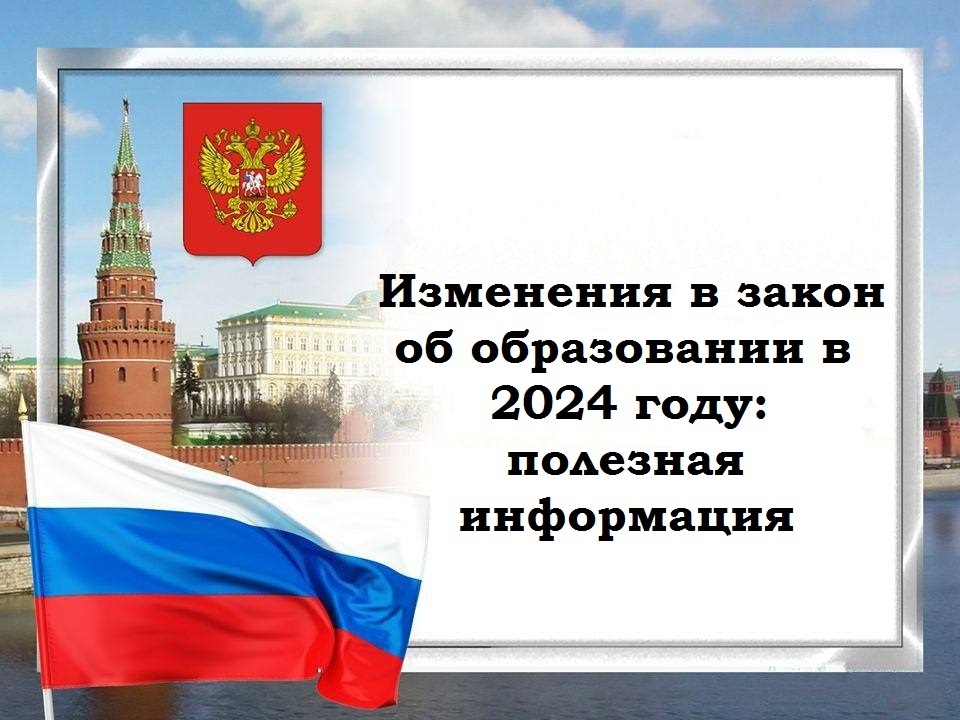 Изменения в закон об образовании в 2024 году: полезная информация